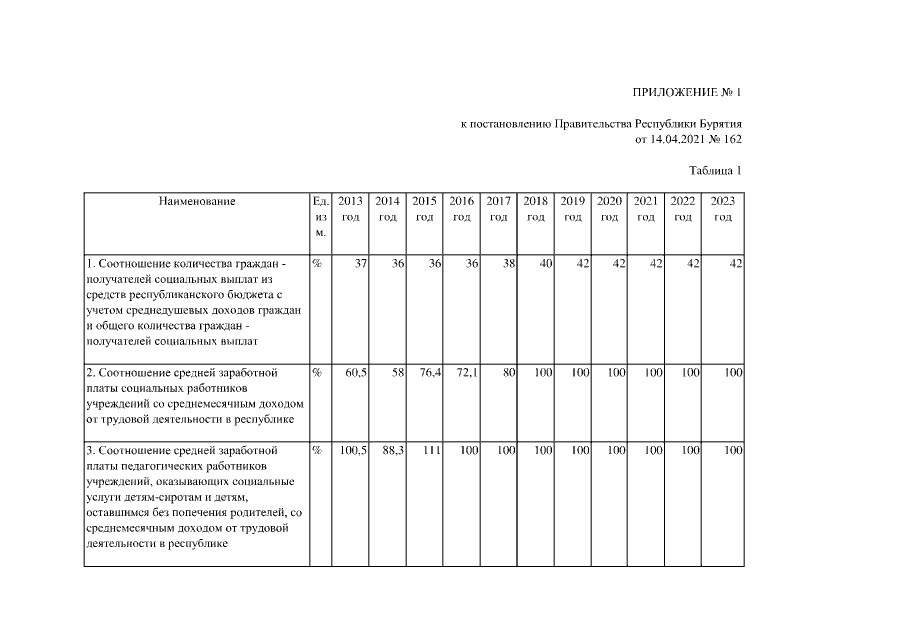 ПРИЛОЖЕНИЕ № 1

к постановлению Правительства Республики Бурятия
от 14.04.2021 № 162

Таблица 1

| Наименование | Ед. изм. | 2013 год | 2014 год | 2015 год | 2016 год | 2017 год | 2018 год | 2019 год | 2020 год | 2021 год | 2022 год | 2023 год |
|---|---|---|---|---|---|---|---|---|---|---|---|---|
| 1. Соотношение количества граждан - получателей социальных выплат из средств республиканского бюджета с учетом среднедушевых доходов граждан и общего количества граждан - получателей социальных выплат | % | 37 | 36 | 36 | 36 | 38 | 40 | 42 | 42 | 42 | 42 | 42 |
| 2. Соотношение средней заработной платы социальных работников учреждений со среднемесячным доходом от трудовой деятельности в республике | % | 60,5 | 58 | 76,4 | 72,1 | 80 | 100 | 100 | 100 | 100 | 100 | 100 |
| 3. Соотношение средней заработной платы педагогических работников учреждений, оказывающих социальные услуги детям-сиротам и детям, оставшимся без попечения родителей, со среднемесячным доходом от трудовой деятельности в республике | % | 100,5 | 88,3 | 111 | 100 | 100 | 100 | 100 | 100 | 100 | 100 | 100 |